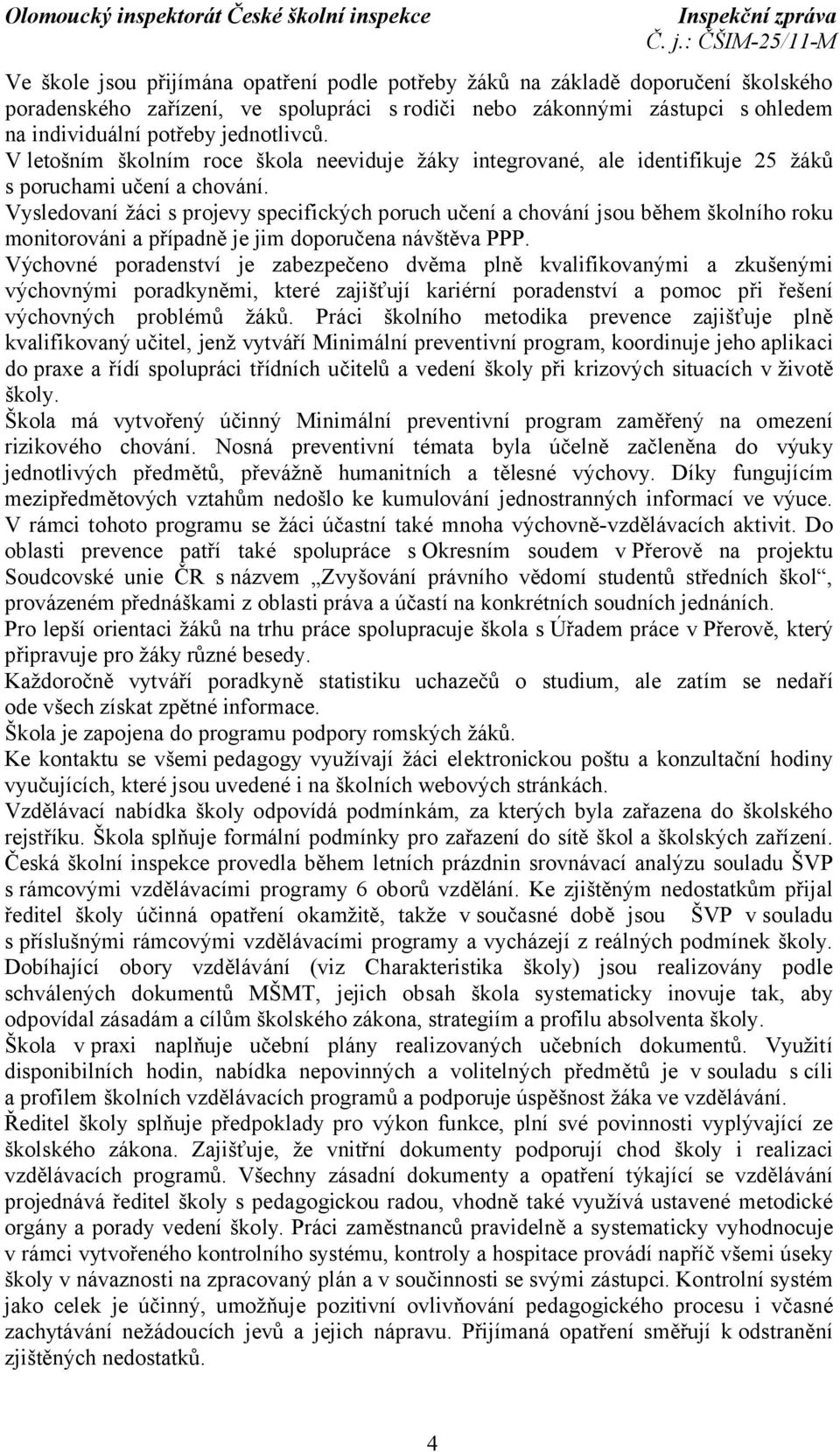 Olomoucký inspektorát České školní inspekce

Inspekční zpráva
Č. j.: ČŠIM-25/11-M

Ve škole jsou přijímána opatření podle potřeby žáků na základě doporučení školského poradenského zařízení, ve spolupráci s rodiči nebo zákonnými zástupci s ohledem na individuální potřeby jednotlivců.
V letošním školním roce škola neeviduje žáky integrované, ale identifikuje 25 žáků s poruchami učení a chování.
Vysledovaní žáci s projevy specifických poruch učení a chování jsou během školního roku monitorováni a případně je jim doporučena návštěva PPP.
Výchovné poradenství je zabezpečeno dvěma plně kvalifikovanými a zkušenými výchovnými poradkyněmi, které zajišťují kariérní poradenství a pomoc při řešení výchovných problémů žáků. Práci školního metodika prevence zajišťuje plně kvalifikovaný učitel, jenž vytváří Minimální preventivní program, koordinuje jeho aplikaci do praxe a řídí spolupráci třídních učitelů a vedení školy při krizových situacích v životě školy.
Škola má vytvořený účinný Minimální preventivní program zaměřený na omezení rizikového chování. Nosná preventivní témata byla účelně začleněna do výuky jednotlivých předmětů, převážně humanitních a tělesné výchovy. Díky fungujícím mezipředmětových vztahům nedošlo ke kumulování jednostranných informací ve výuce. V rámci tohoto programu se žáci účastní také mnoha výchovně-vzdělávacích aktivit. Do oblasti prevence patří také spolupráce s Okresním soudem v Přerově na projektu Soudcovské unie ČR s názvem „Zvyšování právního vědomí studentů středních škol“, provázeném přednáškami z oblasti práva a účastí na konkrétních soudních jednáních.
Pro lepší orientaci žáků na trhu práce spolupracuje škola s Úřadem práce v Přerově, který připravuje pro žáky různé besedy.
Každoročně vytváří poradkyně statistiku uchazečů o studium, ale zatím se nedaří ode všech získat zpětné informace.
Škola je zapojena do programu podpory romských žáků.
Ke kontaktu se všemi pedagogy využívají žáci elektronickou poštu a konzultační hodiny vyučujících, které jsou uvedené i na školních webových stránkách.
Vzdělávací nabídka školy odpovídá podmínkám, za kterých byla zařazena do školského rejstříku. Škola splňuje formální podmínky pro zařazení do sítě škol a školských zařízení. Česká školní inspekce provedla během letních prázdnin srovnávací analýzu souladu ŠVP s rámcovými vzdělávacími programy 6 oborů vzdělání. Ke zjištěným nedostatkům přijal ředitel školy účinná opatření okamžitě, takže v současné době jsou ŠVP v souladu s příslušnými rámcovými vzdělávacími programy a vycházejí z reálných podmínek školy. Dobíhající obory vzdělávání (viz Charakteristika školy) jsou realizovány podle schválených dokumentů MŠMT, jejich obsah škola systematicky inovuje tak, aby odpovídal zásadám a cílům školského zákona, strategiím a profilu absolventa školy.
Škola v praxi naplňuje učební plány realizovaných učebních dokumentů. Využití disponibilních hodin, nabídka nepovinných a volitelných předmětů je v souladu s cíli a profilem školních vzdělávacích programů a podporuje úspěšnost žáka ve vzdělávání.
Ředitel školy splňuje předpoklady pro výkon funkce, plní své povinnosti vyplývající ze školského zákona. Zajišťuje, že vnitřní dokumenty podporují chod školy i realizaci vzdělávacích programů. Všechny zásadní dokumenty a opatření týkající se vzdělávání projednává ředitel školy s pedagogickou radou, vhodně také využívá ustavené metodické orgány a porady vedení školy. Práci zaměstnanců pravidelně a systematicky vyhodnocuje v rámci vytvořeného kontrolního systému, kontroly a hospitace provádí napříč všemi úseky školy v návaznosti na zpracovaný plán a v součinnosti se svými zástupci. Kontrolní systém jako celek je účinný, umožňuje pozitivní ovlivňování pedagogického procesu i včasné zachytávání nežádoucích jevů a jejich nápravu. Přijímaná opatření směřují k odstranění zjištěných nedostatků.

4